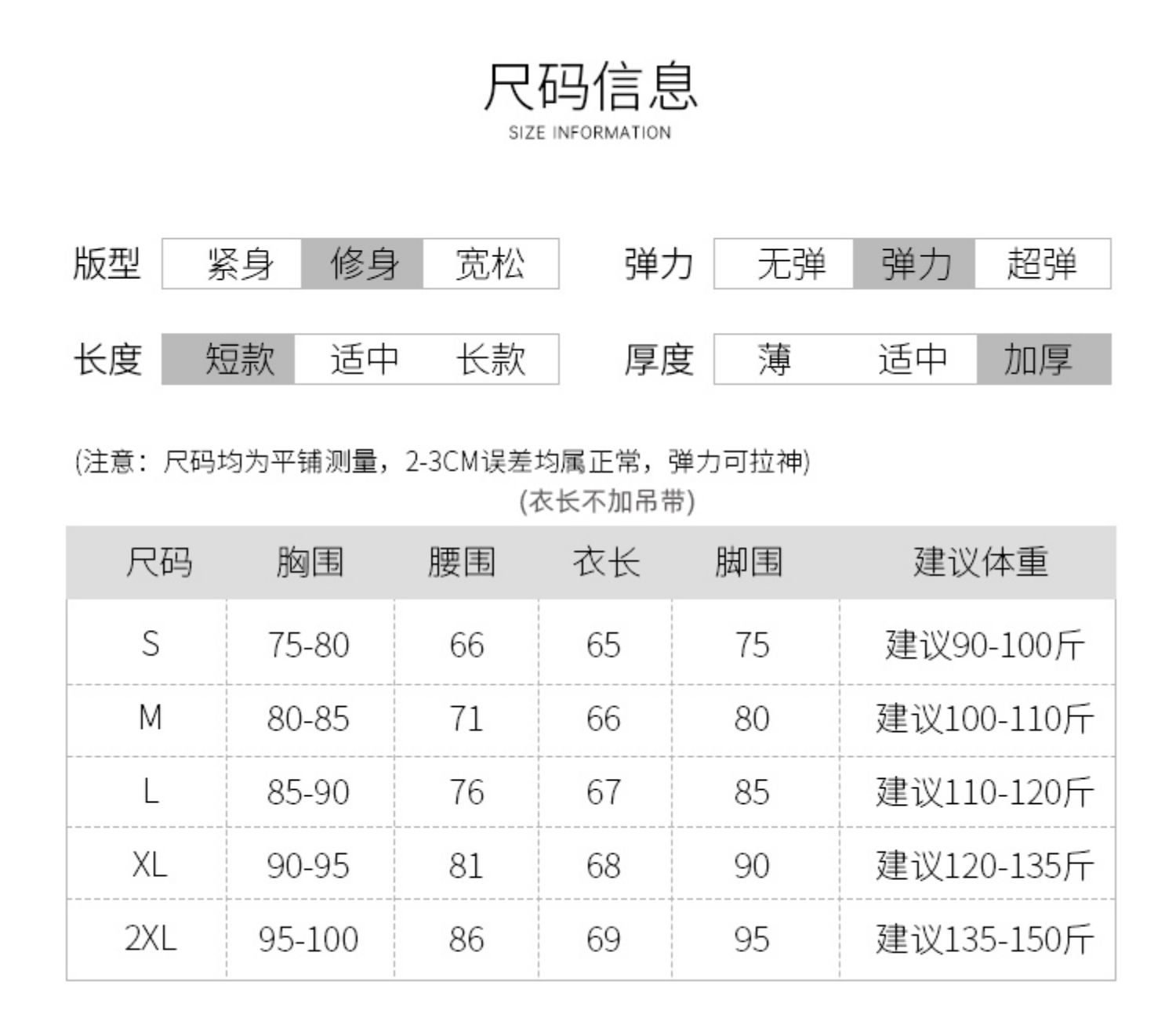 尺码信息
SIZE INFORMATION

版型 紧身 修身 宽松

弹力 无弹 弹力 超弹

长度 短款 适中 长款

厚度 薄 适中 加厚

(注意：尺码均为平铺测量，2-3CM误差均属正常，弹力可拉神)
(衣长不加吊带)

| 尺码 | 胸围 | 腰围 | 衣长 | 脚围 | 建议体重 |
|---|---|---|---|---|---|
| S | 75-80 | 66 | 65 | 75 | 建议90-100斤 |
| M | 80-85 | 71 | 66 | 80 | 建议100-110斤 |
| L | 85-90 | 76 | 67 | 85 | 建议110-120斤 |
| XL | 90-95 | 81 | 68 | 90 | 建议120-135斤 |
| 2XL | 95-100 | 86 | 69 | 95 | 建议135-150斤 |